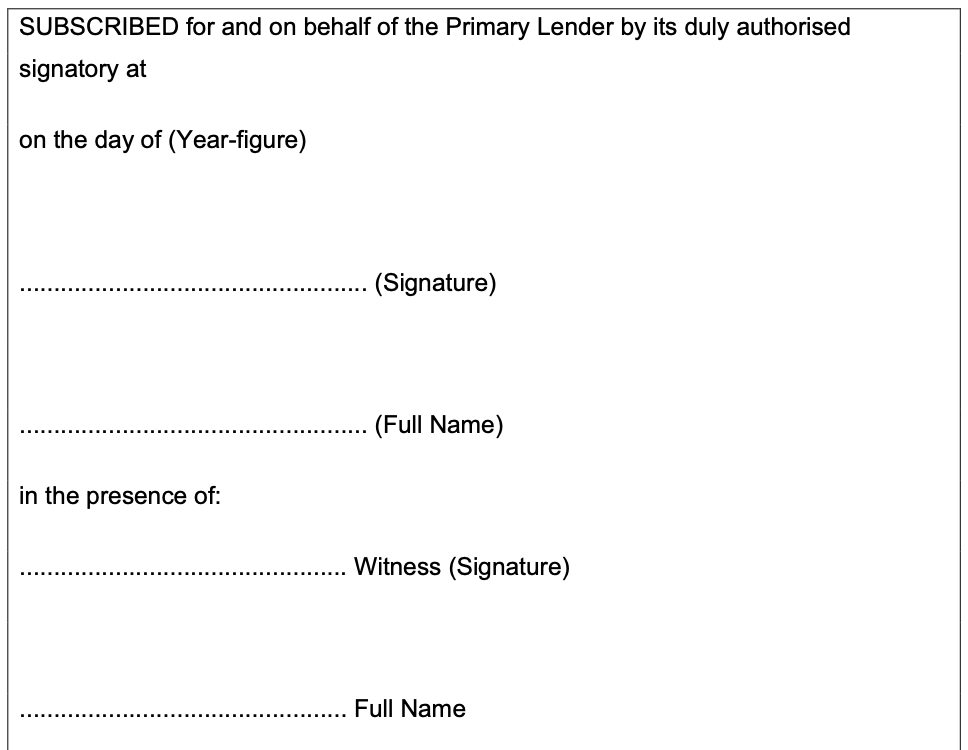 SUBSCRIBED for and on behalf of the Primary Lender by its duly authorised signatory at

on the day of (Year-figure)

.................................................. (Signature)

.................................................. (Full Name)

in the presence of:

............................................... Witness (Signature)

............................................... Full Name